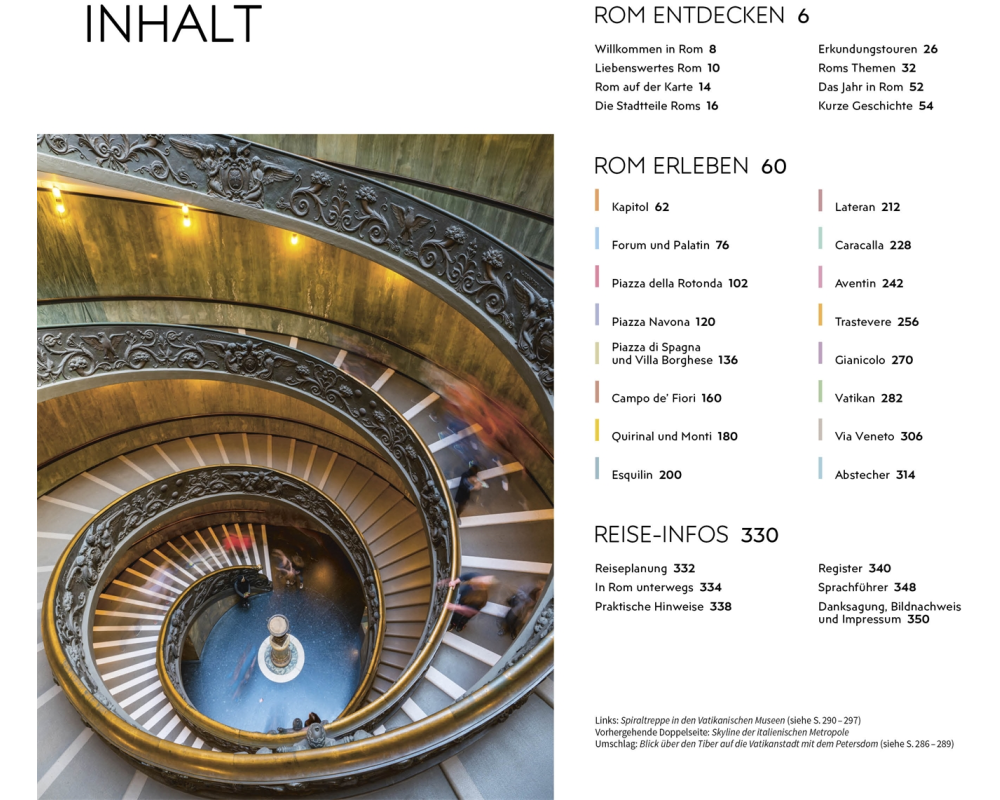 INHALT

ROM ENTDECKEN 6

Willkommen in Rom 8
Liebenswertes Rom 10
Rom auf der Karte 14
Die Stadtteile Roms 16

Erkundungstouren 26
Roms Themen 32
Das Jahr in Rom 52
Kurze Geschichte 54

ROM ERLEBEN 60

Kapitol 62
Forum und Palatin 76
Piazza della Rotonda 102
Piazza Navona 120
Piazza di Spagna und Villa Borghese 136
Campo de' Fiori 160
Quirinal und Monti 180
Esquilin 200

Lateran 212
Caracalla 228
Aventin 242
Trastevere 256
Gianicolo 270
Vatikan 282
Via Veneto 306
Abstecher 314

REISE-INFOS 330

Reiseplanung 332
In Rom unterwegs 334
Praktische Hinweise 338

Register 340
Sprachführer 348
Danksagung, Bildnachweis und Impressum 350

Links: Spiraltreppe in den Vatikanischen Museen (siehe S. 290 – 297)
Vorhergehende Doppelseite: Skyline der italienischen Metropole
Umschlag: Blick über den Tiber auf die Vatikanstadt mit dem Petersdom (siehe S. 286 – 289)